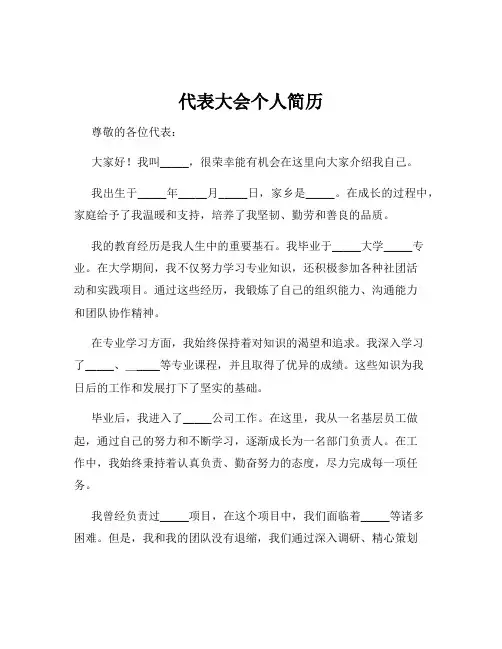 代表大会个人简历

尊敬的各位代表：

大家好！我叫_____，很荣幸能有机会在这里向大家介绍我自己。

我出生于_____年_____月_____日，家乡是_____。在成长的过程中，家庭给予了我温暖和支持，培养了我坚韧、勤劳和善良的品质。

我的教育经历是我人生中的重要基石。我毕业于_____大学_____专业。在大学期间，我不仅努力学习专业知识，还积极参加各种社团活动和实践项目。通过这些经历，我锻炼了自己的组织能力、沟通能力和团队协作精神。

在专业学习方面，我始终保持着对知识的渴望和追求。我深入学习了_____、_____等专业课程，并且取得了优异的成绩。这些知识为我日后的工作和发展打下了坚实的基础。

毕业后，我进入了_____公司工作。在这里，我从一名基层员工做起，通过自己的努力和不断学习，逐渐成长为一名部门负责人。在工作中，我始终秉持着认真负责、勤奋努力的态度，尽力完成每一项任务。

我曾经负责过_____项目，在这个项目中，我们面临着_____等诸多困难。但是，我和我的团队没有退缩，我们通过深入调研、精心策划